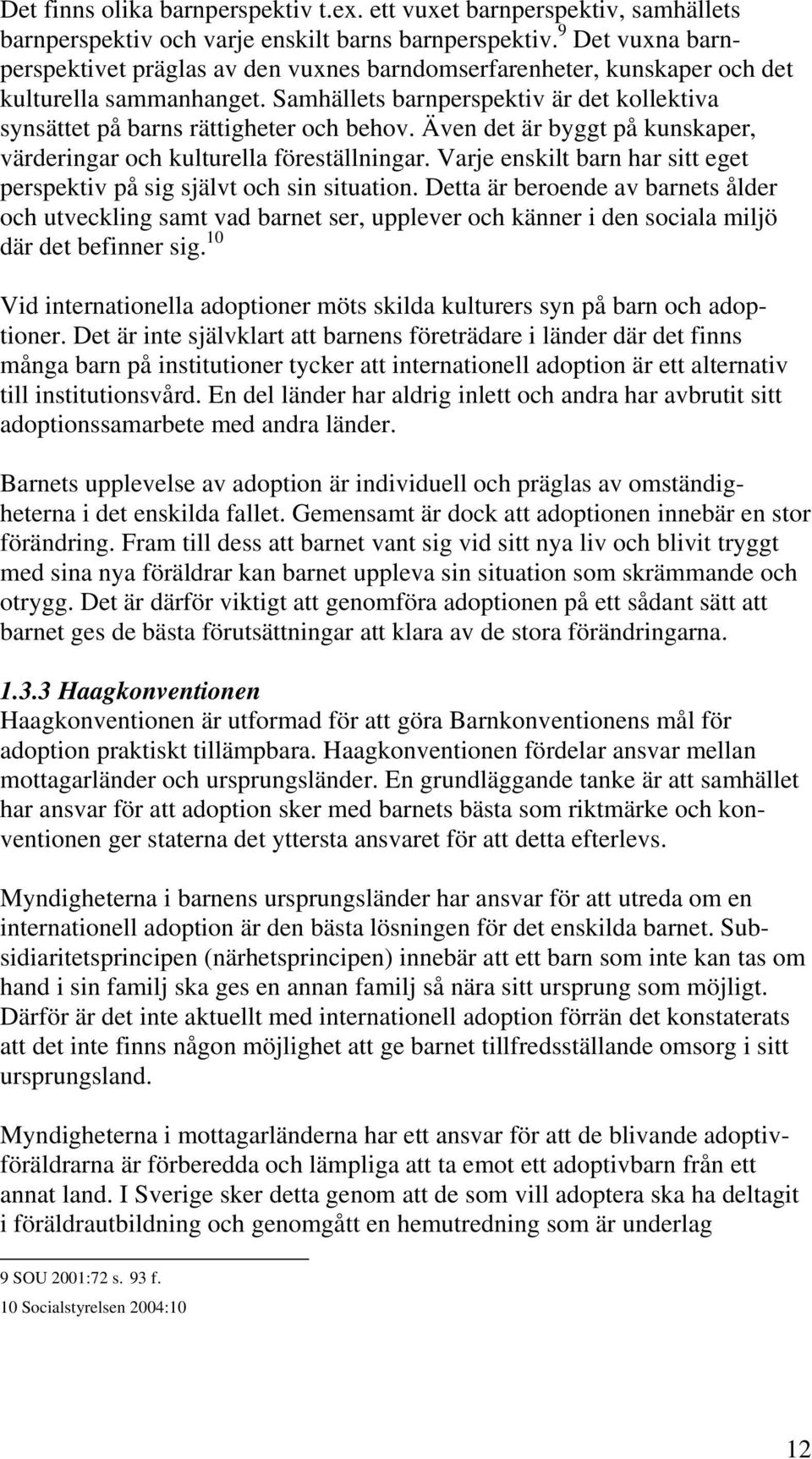 Det finns olika barnperspektiv t.ex. ett vuxet barnperspektiv, samhällets barnperspektiv och varje enskilt barns barnperspektiv.$^{9}$ Det vuxna barnperspektivet präglas av den vuxnes barndomserfarenheter, kunskaper och det kulturella sammanhanget. Samhällets barnperspektiv är det kollektiva synsättet på barns rättigheter och behov. Även det är byggt på kunskaper, värderingar och kulturella föreställningar. Varje enskilt barn har sitt eget perspektiv på sig självt och sin situation. Detta är beroende av barnets ålder och utveckling samt vad barnet ser, upplever och känner i den sociala miljö där det befinner sig.$^{10}$

Vid internationella adoptioner möts skilda kulturers syn på barn och adoptioner. Det är inte självklart att barnens företrädare i länder där det finns många barn på institutioner tycker att internationell adoption är ett alternativ till institutionsvård. En del länder har aldrig inlett och andra har avbrutit sitt adoptionssamarbete med andra länder.

Barnets upplevelse av adoption är individuell och präglas av omständigheterna i det enskilda fallet. Gemensamt är dock att adoptionen innebär en stor förändring. Fram till dess att barnet vant sig vid sitt nya liv och blivit tryggt med sina nya föräldrar kan barnet uppleva sin situation som skrämmande och otrygg. Det är därför viktigt att genomföra adoptionen på ett sådant sätt att barnet ges de bästa förutsättningar att klara av de stora förändringarna.

1.3.3 Haagkonventionen
Haagkonventionen är utformad för att göra Barnkonventionens mål för adoption praktiskt tillämpbara. Haagkonventionen fördelar ansvar mellan mottagarländer och ursprungsländer. En grundläggande tanke är att samhället har ansvar för att adoption sker med barnets bästa som riktmärke och konventionen ger staterna det yttersta ansvaret för att detta efterlevs.

Myndigheterna i barnens ursprungsländer har ansvar för att utreda om en internationell adoption är den bästa lösningen för det enskilda barnet. Subsidiaritetsprincipen (närhetsprincipen) innebär att ett barn som inte kan tas om hand i sin familj ska ges en annan familj så nära sitt ursprung som möjligt. Därför är det inte aktuellt med internationell adoption förrän det konstaterats att det inte finns någon möjlighet att ge barnet tillfredsställande omsorg i sitt ursprungsland.

Myndigheterna i mottagarländerna har ett ansvar för att de blivande adoptivföräldrarna är förberedda och lämpliga att ta emot ett adoptivbarn från ett annat land. I Sverige sker detta genom att de som vill adoptera ska ha deltagit i föräldrautbildning och genomgått en hemutredning som är underlag

9 SOU 2001:72 s. 93 f.
10 Socialstyrelsen 2004:10

12